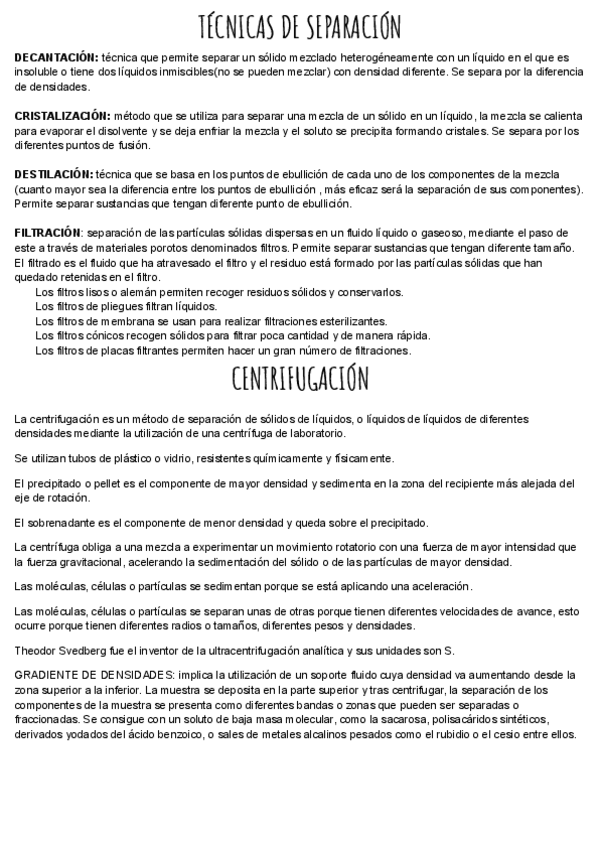 TÉCNICAS DE SEPARACIÓN

DECANTACIÓN: técnica que permite separar un sólido mezclado heterogéneamente con un líquido en el que es insoluble o tiene dos líquidos inmiscibles(no se pueden mezclar) con densidad diferente. Se separa por la diferencia de densidades.

CRISTALIZACIÓN: método que se utiliza para separar una mezcla de un sólido en un líquido, la mezcla se calienta para evaporar el disolvente y se deja enfriar la mezcla y el soluto se precipita formando cristales. Se separa por los diferentes puntos de fusión.

DESTILACIÓN: técnica que se basa en los puntos de ebullición de cada uno de los componentes de la mezcla (cuanto mayor sea la diferencia entre los puntos de ebullición , más eficaz será la separación de sus componentes). Permite separar sustancias que tengan diferente punto de ebullición.

FILTRACIÓN: separación de las partículas sólidas dispersas en un fluido líquido o gaseoso, mediante el paso de este a través de materiales porotos denominados filtros. Permite separar sustancias que tengan diferente tamaño. El filtrado es el fluido que ha atravesado el filtro y el residuo está formado por las partículas sólidas que han quedado retenidas en el filtro.
Los filtros lisos o alemán permiten recoger residuos sólidos y conservarlos.
Los filtros de pliegues filtran líquidos.
Los filtros de membrana se usan para realizar filtraciones esterilizantes.
Los filtros cónicos recogen sólidos para filtrar poca cantidad y de manera rápida.
Los filtros de placas filtrantes permiten hacer un gran número de filtraciones.

CENTRIFUGACIÓN

La centrifugación es un método de separación de sólidos de líquidos, o líquidos de líquidos de diferentes densidades mediante la utilización de una centrífuga de laboratorio.

Se utilizan tubos de plástico o vidrio, resistentes químicamente y físicamente.

El precipitado o pellet es el componente de mayor densidad y sedimenta en la zona del recipiente más alejada del eje de rotación.

El sobrenadante es el componente de menor densidad y queda sobre el precipitado.

La centrífuga obliga a una mezcla a experimentar un movimiento rotatorio con una fuerza de mayor intensidad que la fuerza gravitacional, acelerando la sedimentación del sólido o de las partículas de mayor densidad.

Las moléculas, células o partículas se sedimentan porque se está aplicando una aceleración.

Las moléculas, células o partículas se separan unas de otras porque tienen diferentes velocidades de avance, esto ocurre porque tienen diferentes radios o tamaños, diferentes pesos y densidades.

Theodor Svedberg fue el inventor de la ultracentrifugación analítica y sus unidades son S.

GRADIENTE DE DENSIDADES: implica la utilización de un soporte fluido cuya densidad va aumentando desde la zona superior a la inferior. La muestra se deposita en la parte superior y tras centrifugar, la separación de los componentes de la muestra se presenta como diferentes bandas o zonas que pueden ser separadas o fraccionadas. Se consigue con un soluto de baja masa molecular, como la sacarosa, polisacáridos sintéticos, derivados yodados del ácido benzoico, o sales de metales alcalinos pesados como el rubidio o el cesio entre ellos.